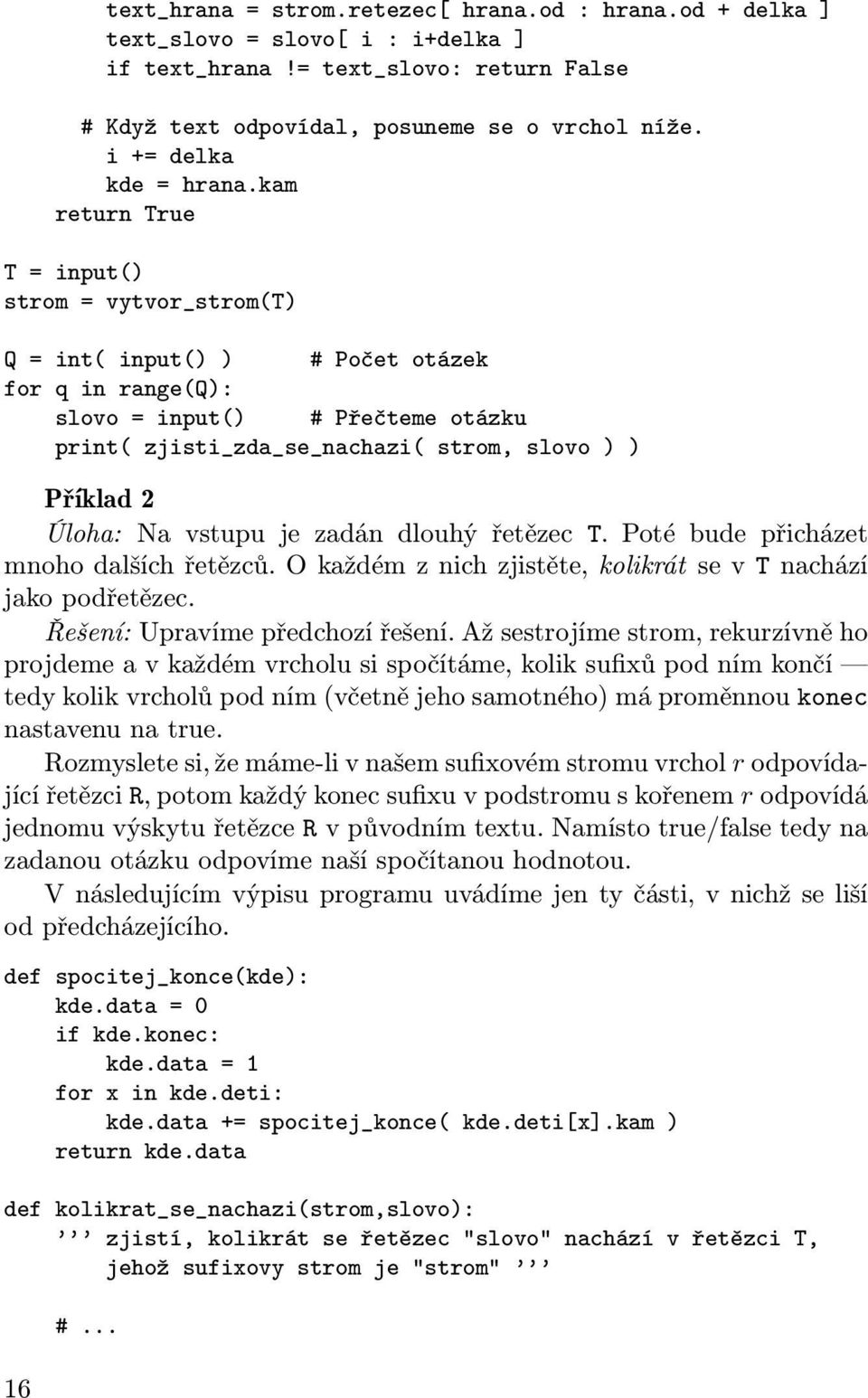 text_hrana = strom.retezec[ hrana.od : hrana.od + delka ]
text_slovo = slovo[ i : i+delka ]
if text_hrana != text_slovo: return False

# Když text odpovídal, posuneme se o vrchol níže.
i += delka
kde = hrana.kam
return True

T = input()
strom = vytvor_strom(T)

Q = int( input() )     # Počet otázek
for q in range(Q):
slovo = input()     # Přečteme otázku
print( zjisti_zda_se_nachazi( strom, slovo ) )

Příklad 2
Úloha: Na vstupu je zadán dlouhý řetězec T. Poté bude přicházet mnoho dalších řetězců. O každém z nich zjistěte, kolikrát se v T nachází jako podřetězec.

Řešení: Upravíme předchozí řešení. Až sestrojíme strom, rekurzívně ho projdeme a v každém vrcholu si spočítáme, kolik sufixů pod ním končí — tedy kolik vrcholů pod ním (včetně jeho samotného) má proměnnou konec nastavenu na true.

Rozmyslete si, že máme-li v našem sufixovém stromu vrchol $r$ odpovídající řetězci R, potom každý konec sufixu v podstromu s kořenem $r$ odpovídá jednomu výskytu řetězce R v původním textu. Namísto true/false tedy na zadanou otázku odpovíme naší spočítanou hodnotou.

V následujícím výpisu programu uvádíme jen ty části, v nichž se liší od předcházejícího.

def spocitej_konce(kde):
kde.data = 0
if kde.konec:
kde.data = 1
for x in kde.deti:
kde.data += spocitej_konce( kde.deti[x].kam )
return kde.data

def kolikrat_se_nachazi(strom,slovo):
''' zjistí, kolikrát se řetězec "slovo" nachází v řetězci T,
jehož sufixovy strom je "strom" '''

# ...

16